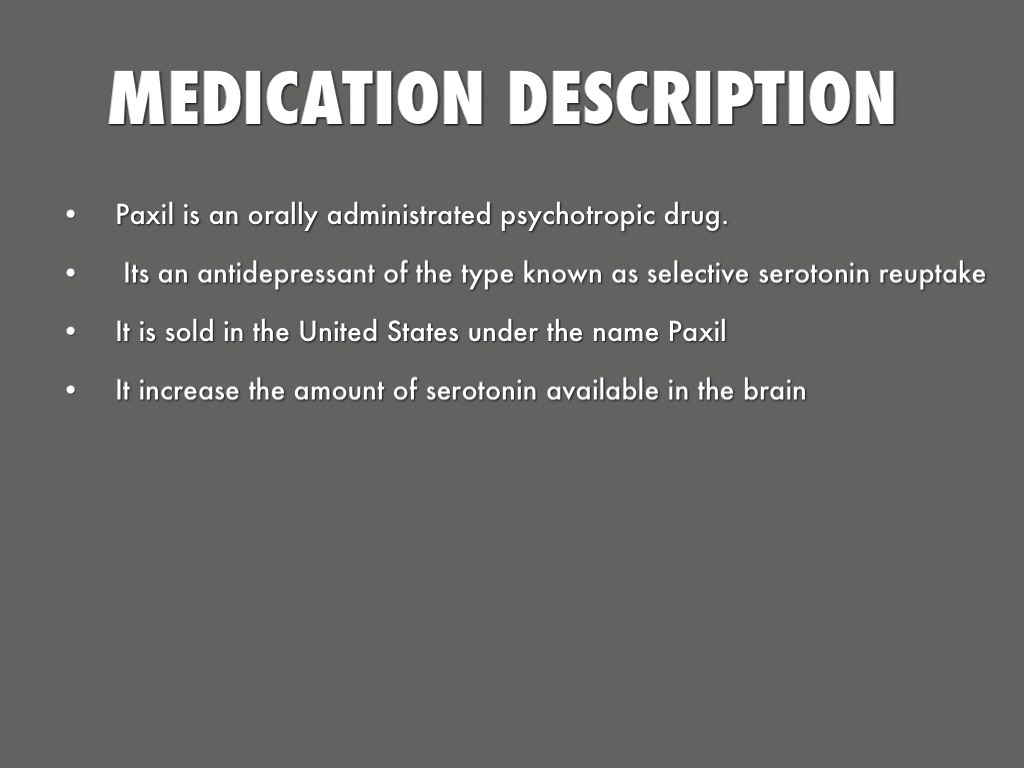 MEDICATION DESCRIPTION

• Paxil is an orally administrated psychotropic drug.

• Its an antidepressant of the type known as selective serotonin reuptake

• It is sold in the United States under the name Paxil

• It increase the amount of serotonin available in the brain